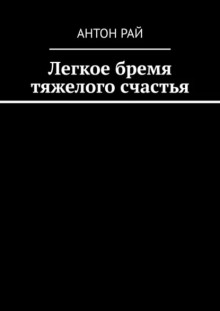 АНТОН РАЙ

Легкое бремя тяжелого счастья